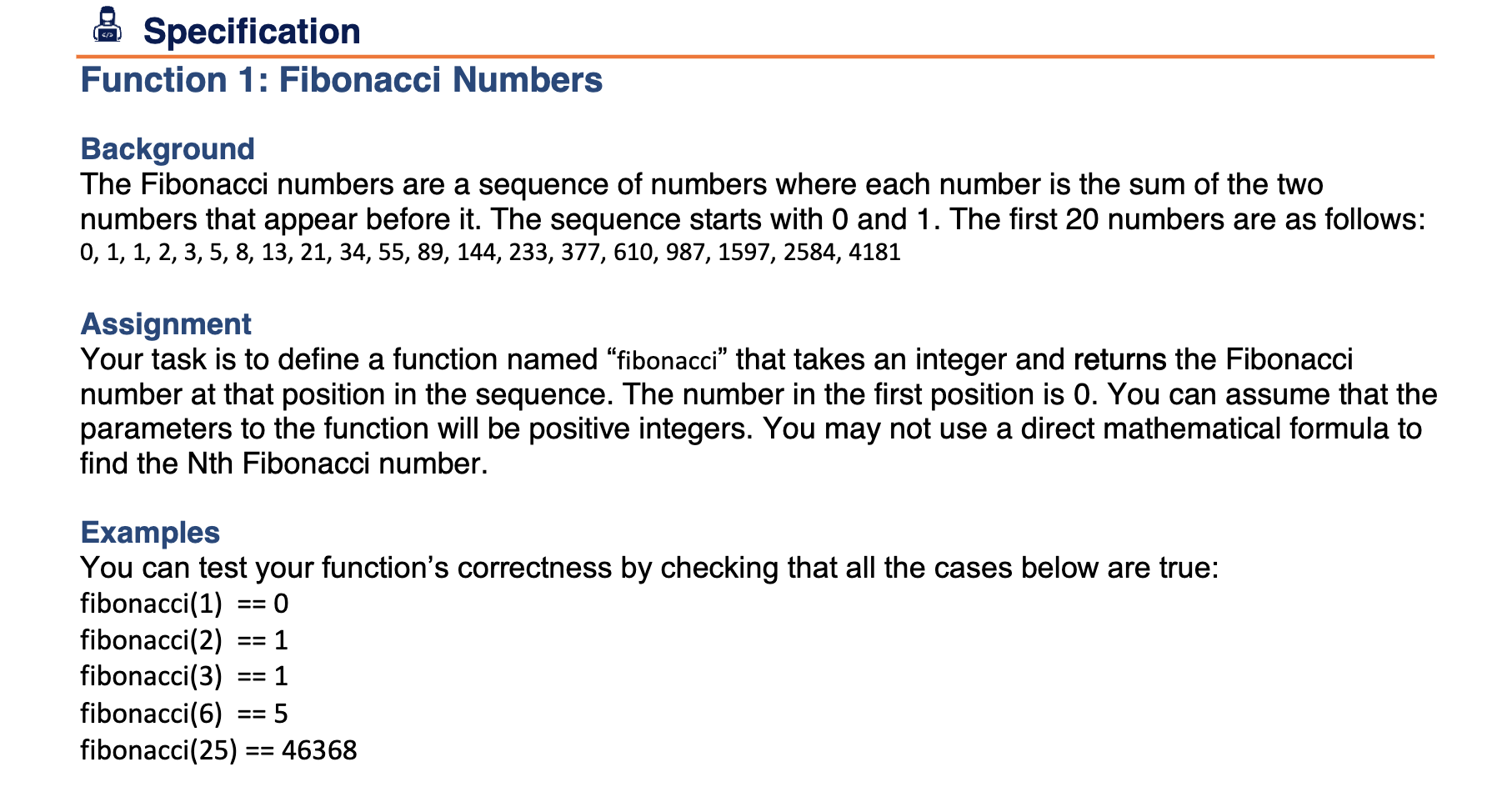 Specification

Function 1: Fibonacci Numbers

Background
The Fibonacci numbers are a sequence of numbers where each number is the sum of the two numbers that appear before it. The sequence starts with 0 and 1. The first 20 numbers are as follows:
0, 1, 1, 2, 3, 5, 8, 13, 21, 34, 55, 89, 144, 233, 377, 610, 987, 1597, 2584, 4181

Assignment
Your task is to define a function named “fibonacci” that takes an integer and returns the Fibonacci number at that position in the sequence. The number in the first position is 0. You can assume that the parameters to the function will be positive integers. You may not use a direct mathematical formula to find the Nth Fibonacci number.

Examples
You can test your function’s correctness by checking that all the cases below are true:
fibonacci(1) == 0
fibonacci(2) == 1
fibonacci(3) == 1
fibonacci(6) == 5
fibonacci(25) == 46368